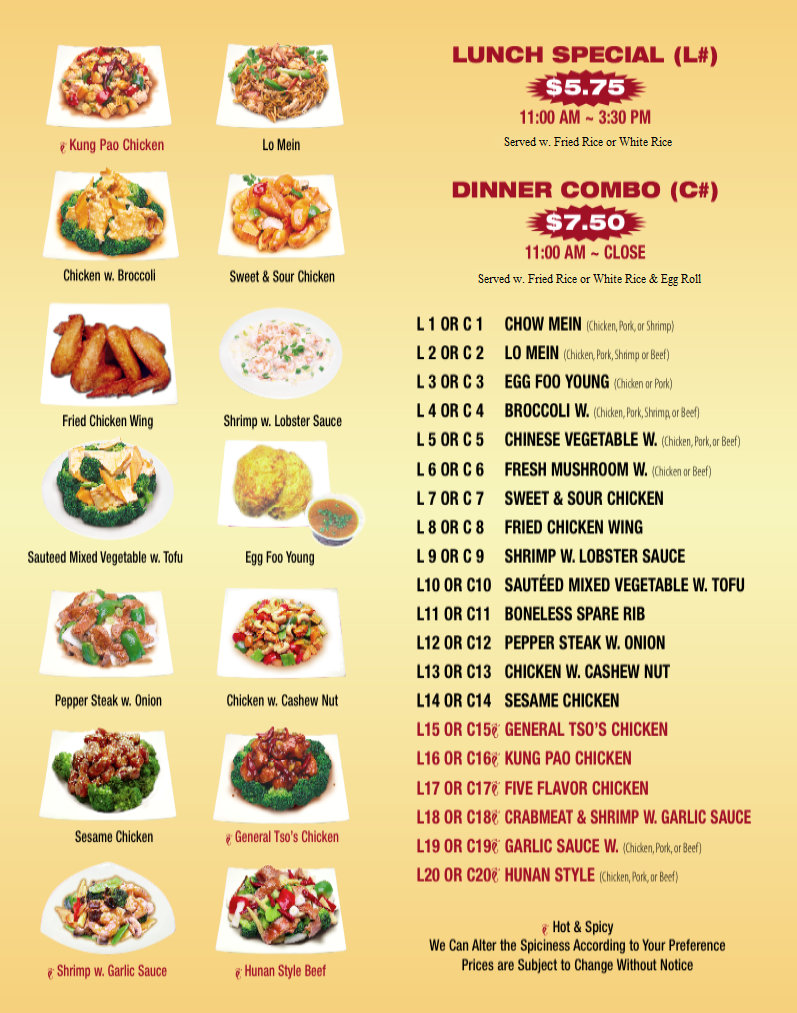 Kung Pao Chicken

Lo Mein

Chicken w. Broccoli

Sweet & Sour Chicken

Fried Chicken Wing

Shrimp w. Lobster Sauce

Sauteed Mixed Vegetable w. Tofu

Egg Foo Young

Pepper Steak w. Onion

Chicken w. Cashew Nut

Sesame Chicken

General Tso's Chicken

Shrimp w. Garlic Sauce

Hunan Style Beef

LUNCH SPECIAL (L#)

$5.75

11:00 AM ~ 3:30 PM

Served w. Fried Rice or White Rice

DINNER COMBO (C#)

$7.50

11:00 AM ~ CLOSE

Served w. Fried Rice or White Rice & Egg Roll

L 1 OR C 1 CHOW MEIN (Chicken, Pork, or Shrimp)
L 2 OR C 2 LO MEIN (Chicken, Pork, Shrimp or Beef)
L 3 OR C 3 EGG FOO YOUNG (Chicken or Pork)
L 4 OR C 4 BROCCOLI W. (Chicken, Pork, Shrimp, or Beef)
L 5 OR C 5 CHINESE VEGETABLE W. (Chicken, Pork, or Beef)
L 6 OR C 6 FRESH MUSHROOM W. (Chicken or Beef)
L 7 OR C 7 SWEET & SOUR CHICKEN
L 8 OR C 8 FRIED CHICKEN WING
L 9 OR C 9 SHRIMP W. LOBSTER SAUCE
L10 OR C10 SAUTÉED MIXED VEGETABLE W. TOFU
L11 OR C11 BONELESS SPARE RIB
L12 OR C12 PEPPER STEAK W. ONION
L13 OR C13 CHICKEN W. CASHEW NUT
L14 OR C14 SESAME CHICKEN
L15 OR C15 GENERAL TSO'S CHICKEN
L16 OR C16 KUNG PAO CHICKEN
L17 OR C17 FIVE FLAVOR CHICKEN
L18 OR C18 CRABMEAT & SHRIMP W. GARLIC SAUCE
L19 OR C19 GARLIC SAUCE W. (Chicken, Pork, or Beef)
L20 OR C20 HUNAN STYLE (Chicken, Pork, or Beef)

Hot & Spicy
We Can Alter the Spiciness According to Your Preference
Prices are Subject to Change Without Notice